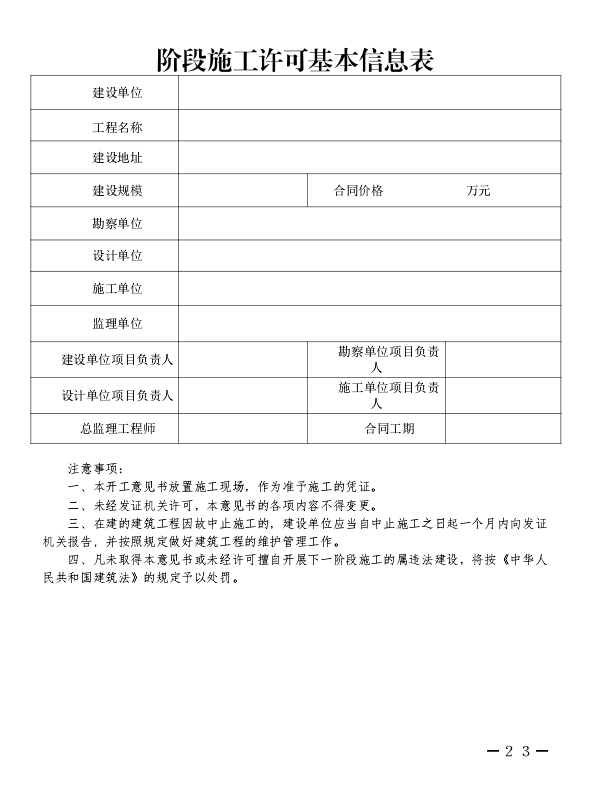 阶段施工许可基本信息表

| 建设单位 | | | |
|---|---|---|---|
| 工程名称 | | | |
| 建设地址 | | | |
| 建设规模 | | 合同价格 | 万元 |
| 勘察单位 | | | |
| 设计单位 | | | |
| 施工单位 | | | |
| 监理单位 | | | |
| 建设单位项目负责人 | | 勘察单位项目负责人 | |
| 设计单位项目负责人 | | 施工单位项目负责人 | |
| 总监理工程师 | | 合同工期 | |

注意事项：
一、本开工意见书放置施工现场，作为准予施工的凭证。
二、未经发证机关许可，本意见书的各项内容不得变更。
三、在建的建筑工程因故中止施工的，建设单位应当自中止施工之日起一个月内向发证机关报告，并按照规定做好建筑工程的维护管理工作。
四、凡未取得本意见书或未经许可擅自开展下一阶段施工的属违法建设，将按《中华人民共和国建筑法》的规定予以处罚。

—23—